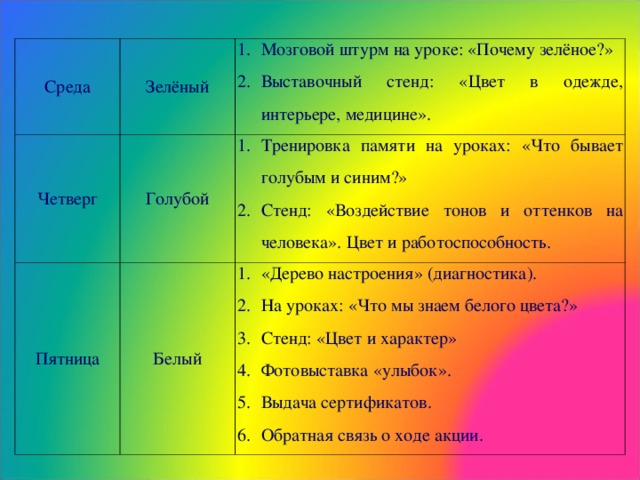 | Среда | Зелёный | 1. Мозговой штурм на уроке: «Почему зелёное?» 2. Выставочный стенд: «Цвет в одежде, интерьере, медицине». |
|---|---|---|
| Четверг | Голубой | 1. Тренировка памяти на уроках: «Что бывает голубым и синим?» 2. Стенд: «Воздействие тонов и оттенков на человека». Цвет и работоспособность. |
| Пятница | Белый | 1. «Дерево настроения» (диагностика). 2. На уроках: «Что мы знаем белого цвета?» 3. Стенд: «Цвет и характер» 4. Фотовыставка «улыбок». 5. Выдача сертификатов. 6. Обратная связь о ходе акции. |